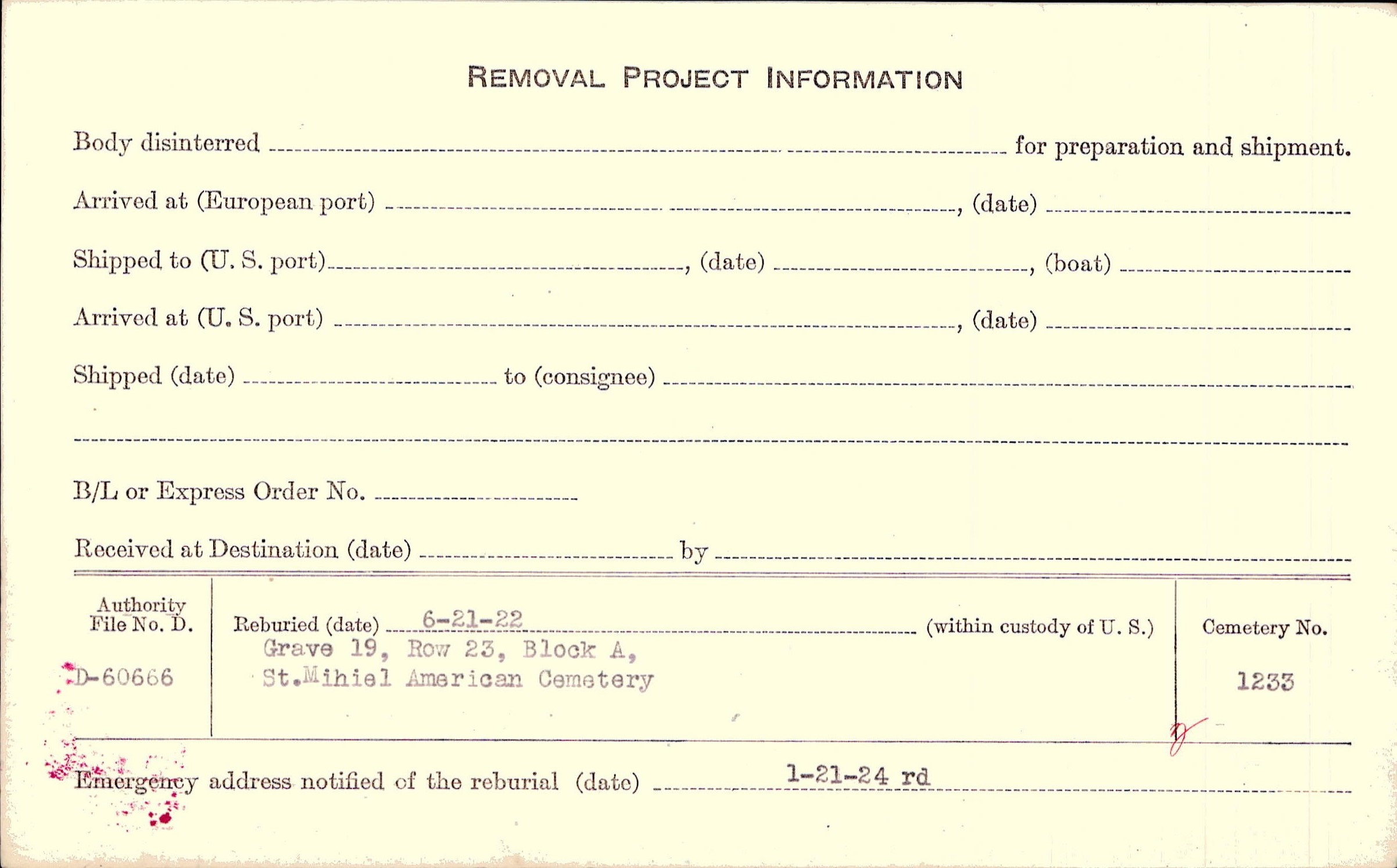 REMOVAL PROJECT INFORMATION

Body disinterred ____ for preparation and shipment.

Arrived at (European port) ____, (date) ____

Shipped to (U. S. port) ____, (date) ____, (boat) ____

Arrived at (U. S. port) ____, (date) ____

Shipped (date) ____ to (consignee) ____

____

B/L or Express Order No. ____

Received at Destination (date) ____ by ____

Authority File No. D.

D-60666

Reburied (date) 6-21-22 (within custody of U. S.)

Grave 19, Row 23, Block A,
St.Mihiel American Cemetery

Cemetery No.

1233

Emergency address notified of the reburial (date) 1-21-24 rd